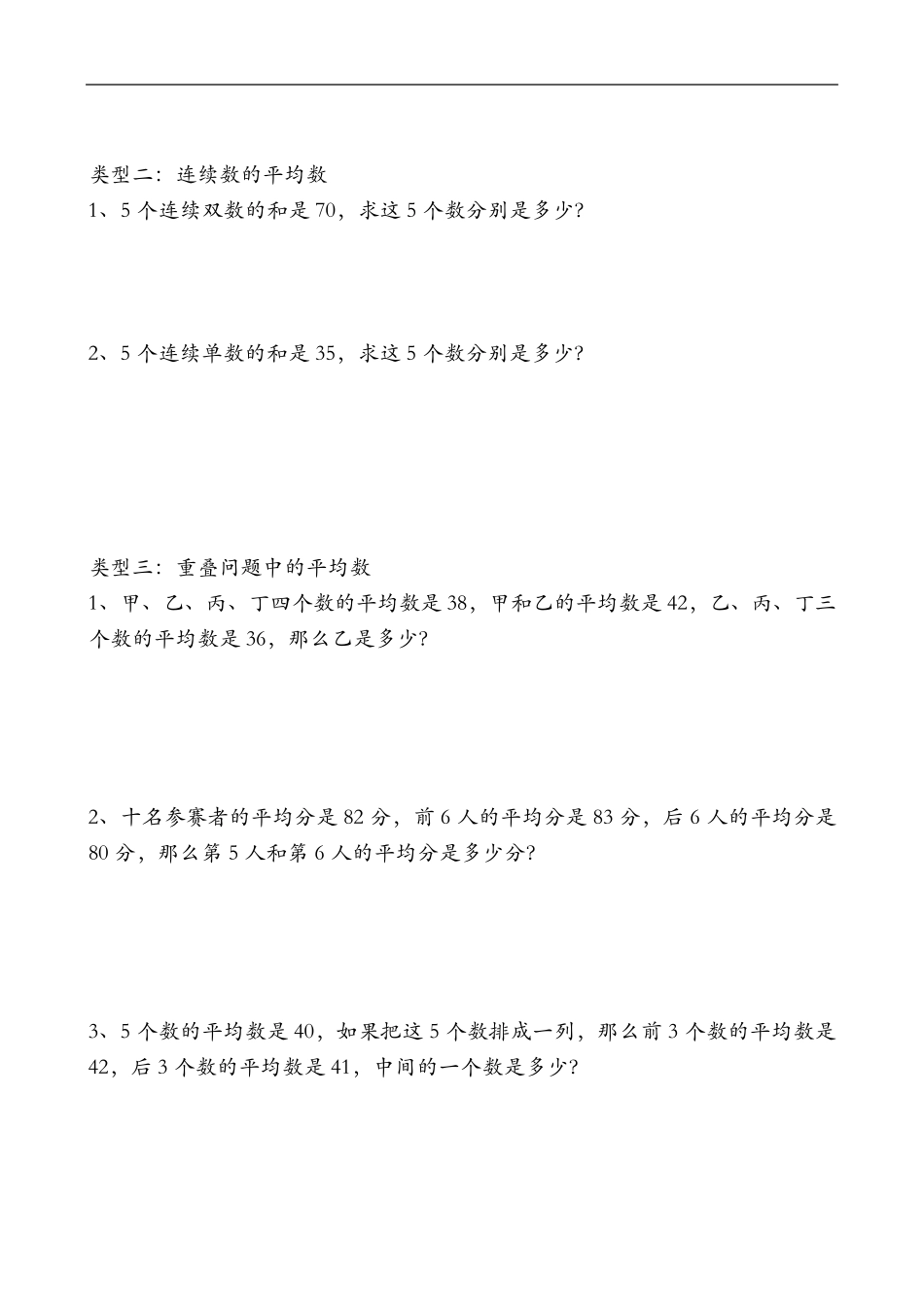 类型二：连续数的平均数
1、5个连续双数的和是70，求这5个数分别是多少？

2、5个连续单数的和是35，求这5个数分别是多少？

类型三：重叠问题中的平均数
1、甲、乙、丙、丁四个数的平均数是38，甲和乙的平均数是42，乙、丙、丁三个数的平均数是36，那么乙是多少？

2、十名参赛者的平均分是82分，前6人的平均分是83分，后6人的平均分是80分，那么第5人和第6人的平均分是多少分？

3、5个数的平均数是40，如果把这5个数排成一列，那么前3个数的平均数是42，后3个数的平均数是41，中间的一个数是多少？